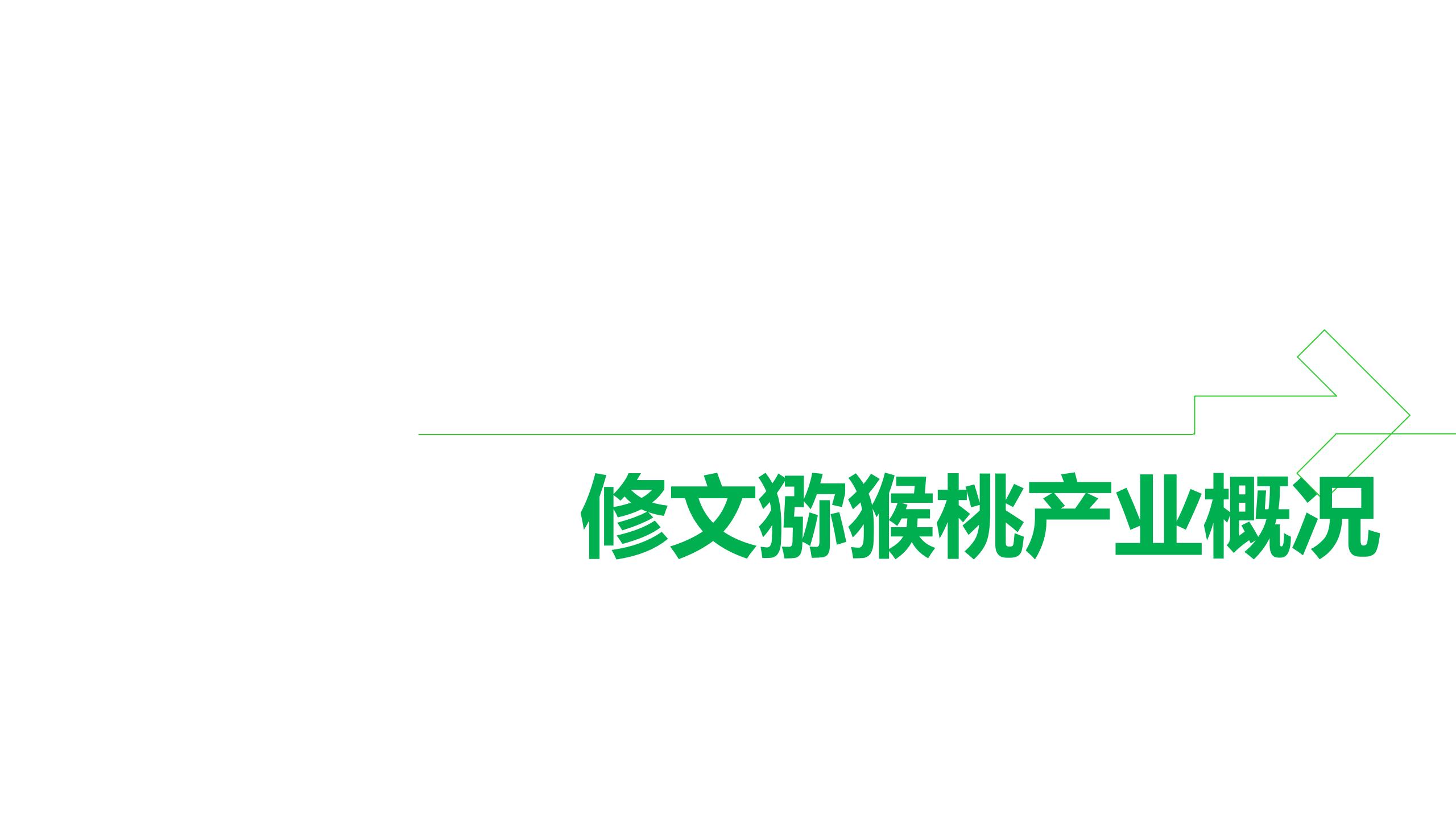 修文猕猴桃产业概况